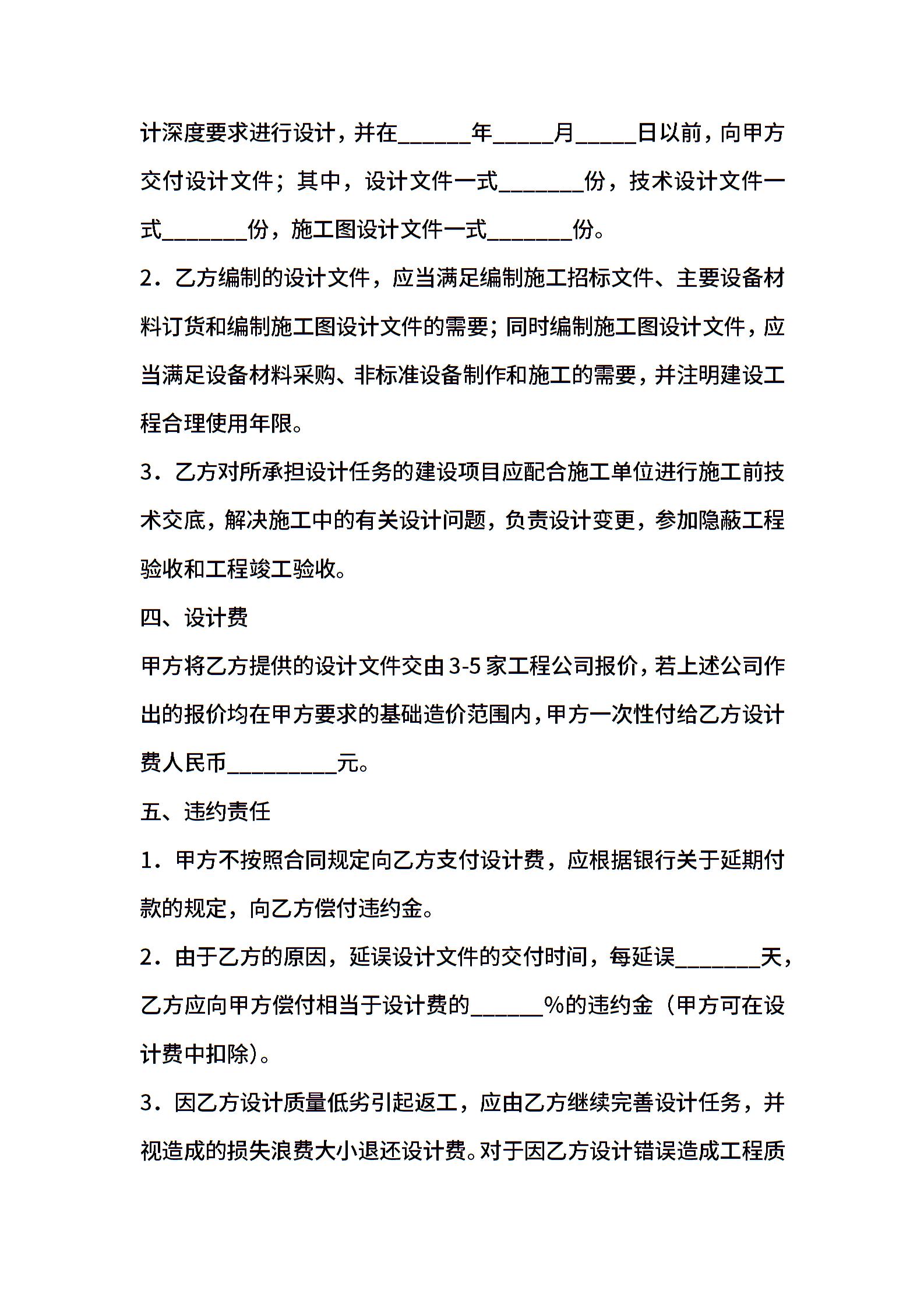 计深度要求进行设计，并在______年_____月_____日以前，向甲方交付设计文件；其中，设计文件一式_______份，技术设计文件一式_______份，施工图设计文件一式_______份。

2．乙方编制的设计文件，应当满足编制施工招标文件、主要设备材料订货和编制施工图设计文件的需要；同时编制施工图设计文件，应当满足设备材料采购、非标准设备制作和施工的需要，并注明建设工程合理使用年限。

3．乙方对所承担设计任务的建设项目应配合施工单位进行施工前技术交底，解决施工中的有关设计问题，负责设计变更，参加隐蔽工程验收和工程竣工验收。

四、设计费

甲方将乙方提供的设计文件交由3-5家工程公司报价，若上述公司作出的报价均在甲方要求的基础造价范围内，甲方一次性付给乙方设计费人民币_________元。

五、违约责任

1．甲方不按照合同规定向乙方支付设计费，应根据银行关于延期付款的规定，向乙方偿付违约金。

2．由于乙方的原因，延误设计文件的交付时间，每延误_______天，乙方应向甲方偿付相当于设计费的______%的违约金（甲方可在设计费中扣除）。

3．因乙方设计质量低劣引起返工，应由乙方继续完善设计任务，并视造成的损失浪费大小退还设计费。对于因乙方设计错误造成工程质